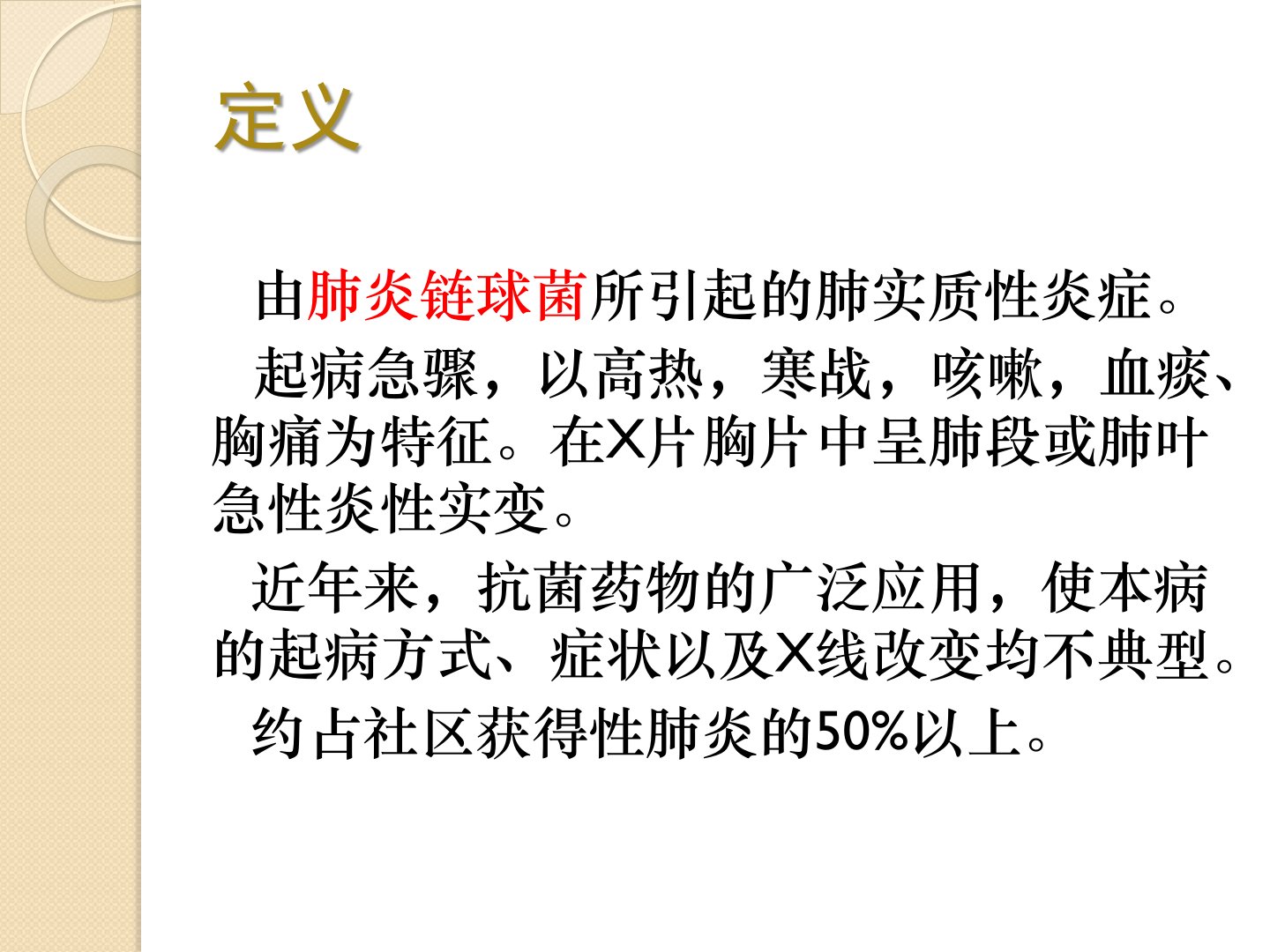 定义

由肺炎链球菌所引起的肺实质性炎症。

起病急骤，以高热，寒战，咳嗽，血痰、胸痛为特征。在X片胸片中呈肺段或肺叶急性炎性实变。

近年来，抗菌药物的广泛应用，使本病的起病方式、症状以及X线改变均不典型。

约占社区获得性肺炎的50%以上。